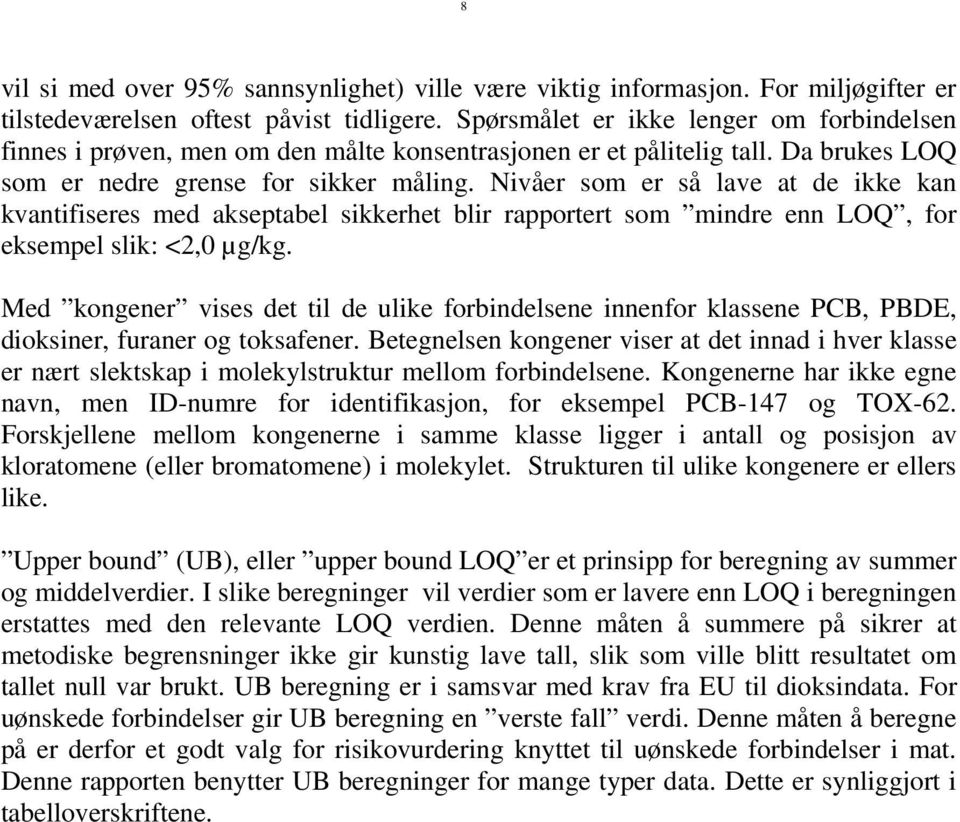 8

vil si med over 95% sannsynlighet) ville være viktig informasjon. For miljøgifter er tilstedeværelsen oftest påvist tidligere. Spørsmålet er ikke lenger om forbindelsen finnes i prøven, men om den målte konsentrasjonen er et pålitelig tall. Da brukes LOQ som er nedre grense for sikker måling. Nivåer som er så lave at de ikke kan kvantifiseres med akseptabel sikkerhet blir rapportert som ”mindre enn LOQ”, for eksempel slik: <2,0 µg/kg.

Med ”kongener” vises det til de ulike forbindelsene innenfor klassene PCB, PBDE, dioksiner, furaner og toksafener. Betegnelsen kongener viser at det innad i hver klasse er nært slektskap i molekylstruktur mellom forbindelsene. Kongenerne har ikke egne navn, men ID-numre for identifikasjon, for eksempel PCB-147 og TOX-62. Forskjellene mellom kongenerne i samme klasse ligger i antall og posisjon av kloratomene (eller bromatomene) i molekylet. Strukturen til ulike kongenere er ellers like.

”Upper bound” (UB), eller ”upper bound LOQ”er et prinsipp for beregning av summer og middelverdier. I slike beregninger vil verdier som er lavere enn LOQ i beregningen erstattes med den relevante LOQ verdien. Denne måten å summere på sikrer at metodiske begrensninger ikke gir kunstig lave tall, slik som ville blitt resultatet om tallet null var brukt. UB beregning er i samsvar med krav fra EU til dioksindata. For uønskede forbindelser gir UB beregning en ”verste fall” verdi. Denne måten å beregne på er derfor et godt valg for risikovurdering knyttet til uønskede forbindelser i mat. Denne rapporten benytter UB beregninger for mange typer data. Dette er synliggjort i tabelloverskriftene.